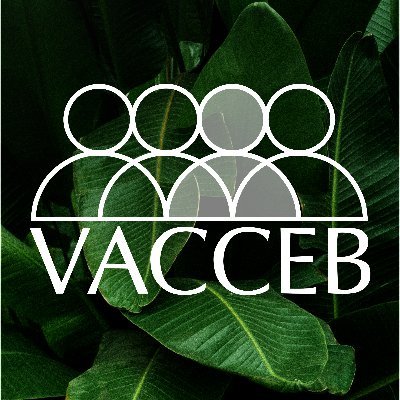 VACCEB